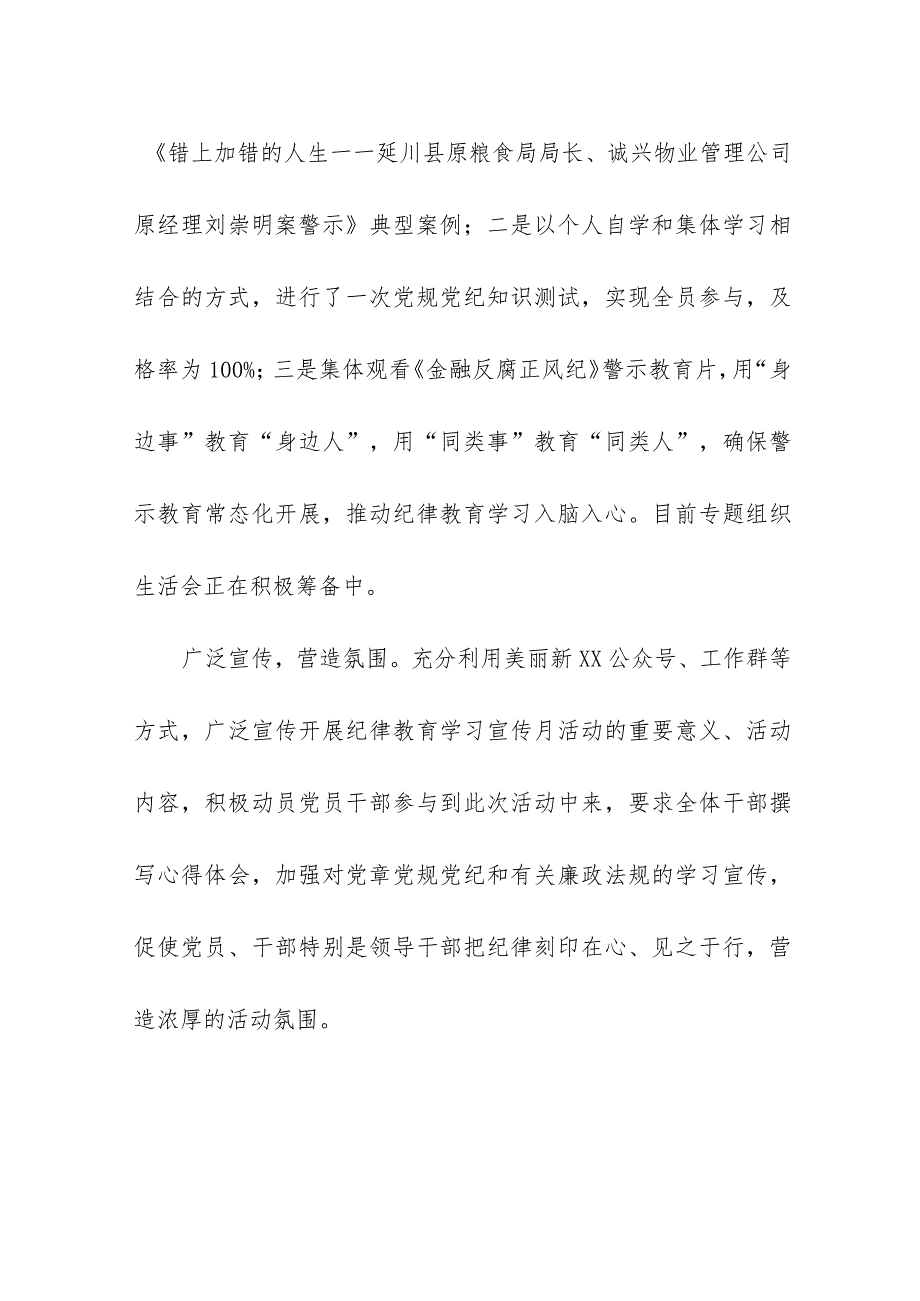 《错上加错的人生一一延川县原粮食局局长、诚兴物业管理公司原经理刘崇明案警示》典型案例；二是以个人自学和集体学习相结合的方式，进行了一次党规党纪知识测试，实现全员参与，及格率为100%；三是集体观看《金融反腐正风纪》警示教育片，用“身边事”教育“身边人”，用“同类事”教育“同类人”，确保警示教育常态化开展，推动纪律教育学习入脑入心。目前专题组织生活会正在积极筹备中。

广泛宣传，营造氛围。充分利用美丽新XX公众号、工作群等方式，广泛宣传开展纪律教育学习宣传月活动的重要意义、活动内容，积极动员党员干部参与到此次活动中来，要求全体干部撰写心得体会，加强对党章党规党纪和有关廉政法规的学习宣传，促使党员、干部特别是领导干部把纪律刻印在心、见之于行，营造浓厚的活动氛围。